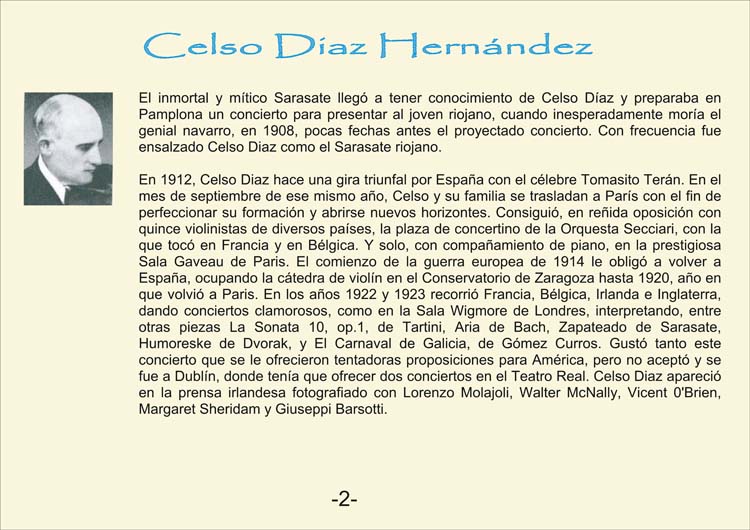 Celso Díaz Hernández

El inmortal y mítico Sarasate llegó a tener conocimiento de Celso Díaz y preparaba en Pamplona un concierto para presentar al joven riojano, cuando inesperadamente moría el genial navarro, en 1908, pocas fechas antes el proyectado concierto. Con frecuencia fue ensalzado Celso Diaz como el Sarasate riojano.

En 1912, Celso Diaz hace una gira triunfal por España con el célebre Tomasito Terán. En el mes de septiembre de ese mismo año, Celso y su familia se trasladan a París con el fin de perfeccionar su formación y abrirse nuevos horizontes. Consiguió, en reñida oposición con quince violinistas de diversos países, la plaza de concertino de la Orquesta Secciari, con la que tocó en Francia y en Bélgica. Y solo, con compañamiento de piano, en la prestigiosa Sala Gaveau de Paris. El comienzo de la guerra europea de 1914 le obligó a volver a España, ocupando la cátedra de violín en el Conservatorio de Zaragoza hasta 1920, año en que volvió a Paris. En los años 1922 y 1923 recorrió Francia, Bélgica, Irlanda e Inglaterra, dando conciertos clamorosos, como en la Sala Wigmore de Londres, interpretando, entre otras piezas La Sonata 10, op.1, de Tartini, Aria de Bach, Zapateado de Sarasate, Humoreske de Dvorak, y El Carnaval de Galicia, de Gómez Curros. Gustó tanto este concierto que se le ofrecieron tentadoras proposiciones para América, pero no aceptó y se fue a Dublín, donde tenía que ofrecer dos conciertos en el Teatro Real. Celso Diaz apareció en la prensa irlandesa fotografiado con Lorenzo Molajoli, Walter McNally, Vicent 0'Brien, Margaret Sheridam y Giuseppi Barsotti.

-2-